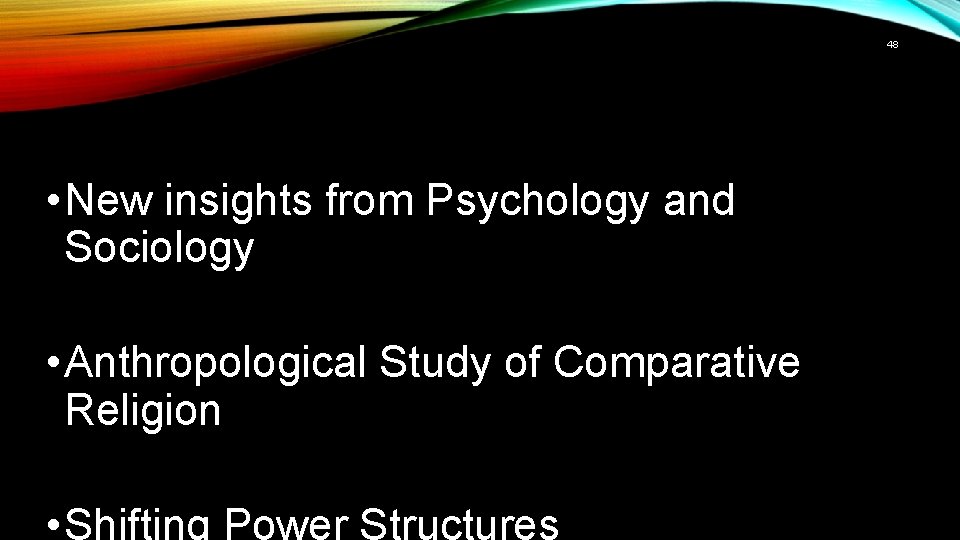 48

• New insights from Psychology and Sociology

• Anthropological Study of Comparative Religion

• Shifting Power Structures